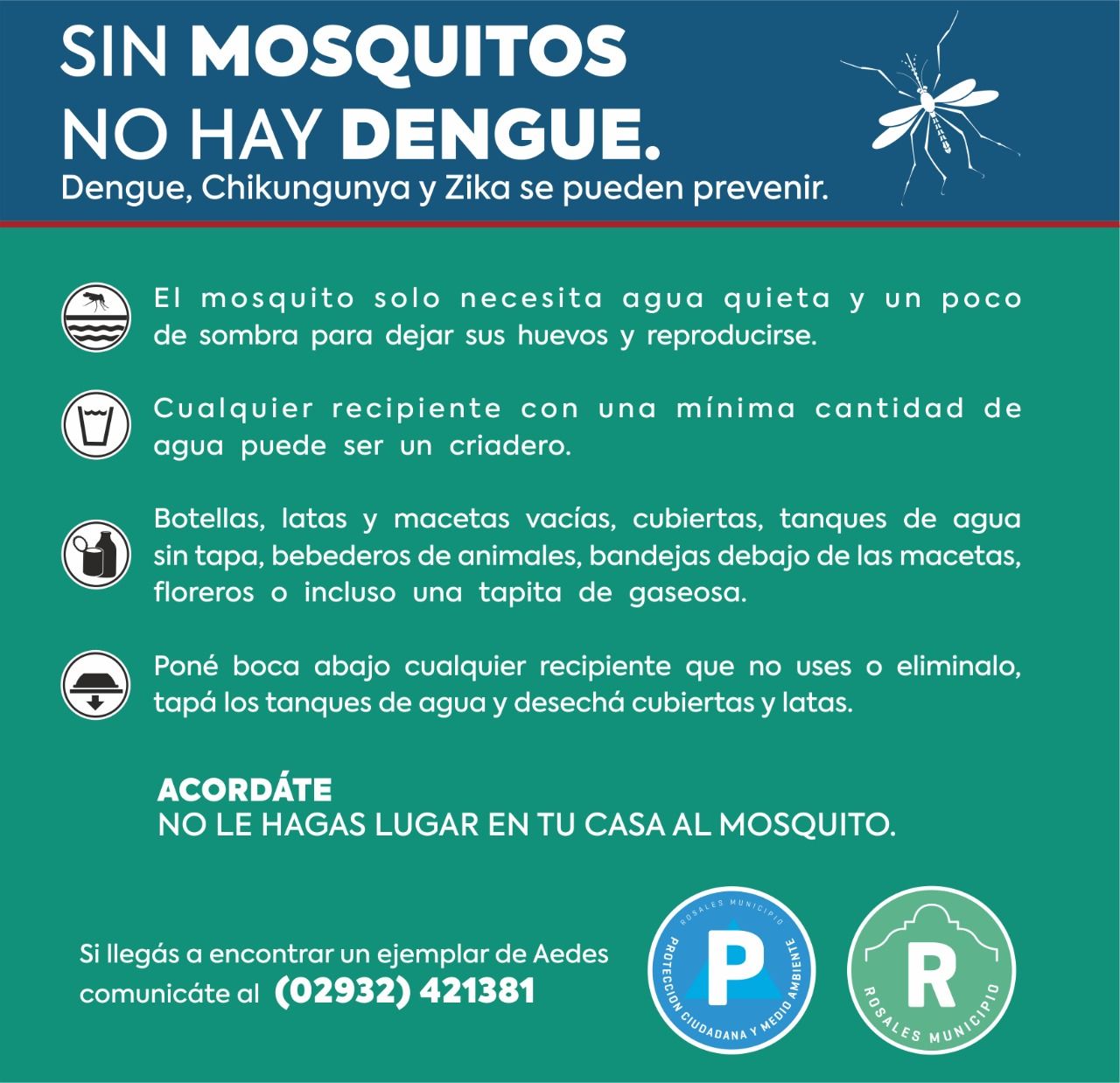 SIN MOSQUITOS
NO HAY DENGUE.
Dengue, Chikungunya y Zika se pueden prevenir.

El mosquito solo necesita agua quieta y un poco de sombra para dejar sus huevos y reproducirse.

Cualquier recipiente con una mínima cantidad de agua puede ser un criadero.

Botellas, latas y macetas vacías, cubiertas, tanques de agua sin tapa, bebederos de animales, bandejas debajo de las macetas, floreros o incluso una tapita de gaseosa.

Poné boca abajo cualquier recipiente que no uses o eliminalo, tapá los tanques de agua y desechá cubiertas y latas.

ACORDÁTE
NO LE HAGAS LUGAR EN TU CASA AL MOSQUITO.

Si llegás a encontrar un ejemplar de Aedes comunicáte al (02932) 421381

ROSALES MUNICIPIO
P
PROTECCION CIUDADANA Y MEDIO AMBIENTE

R
ROSALES MUNICIPIO